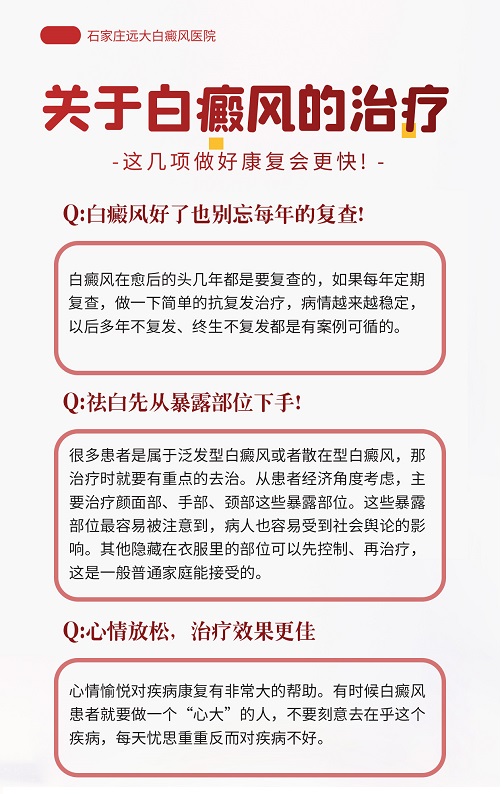 石家庄远大白癜风医院

关于白癜风的治疗

-这几项做好康复会更快！-

Q:白癜风好了也别忘每年的复查！

白癜风在愈后的头几年都是要复查的，如果每年定期复查，做一下简单的抗复发治疗，病情越来越稳定，以后多年不复发、终生不复发都是有案例可循的。

Q:祛白先从暴露部位下手！

很多患者是属于泛发型白癜风或者散在型白癜风，那治疗时就要有重点的去治。从患者经济角度考虑，主要治疗颜面部、手部、颈部这些暴露部位。这些暴露部位最容易被注意到，病人也容易受到社会舆论的影响。其他隐藏在衣服里的部位可以先控制、再治疗，这是一般普通家庭能接受的。

Q:心情放松，治疗效果更佳

心情愉悦对疾病康复有非常大的帮助。有时候白癜风患者就要做一个“心大”的人，不要刻意去在乎这个疾病，每天忧思重重反而对疾病不好。